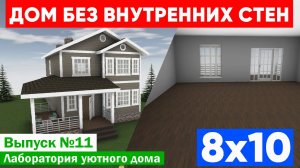 ДОМ БЕЗ ВНУТРЕННИХ СТЕН

Выпуск №11

Лаборатория уютного дома

8x10